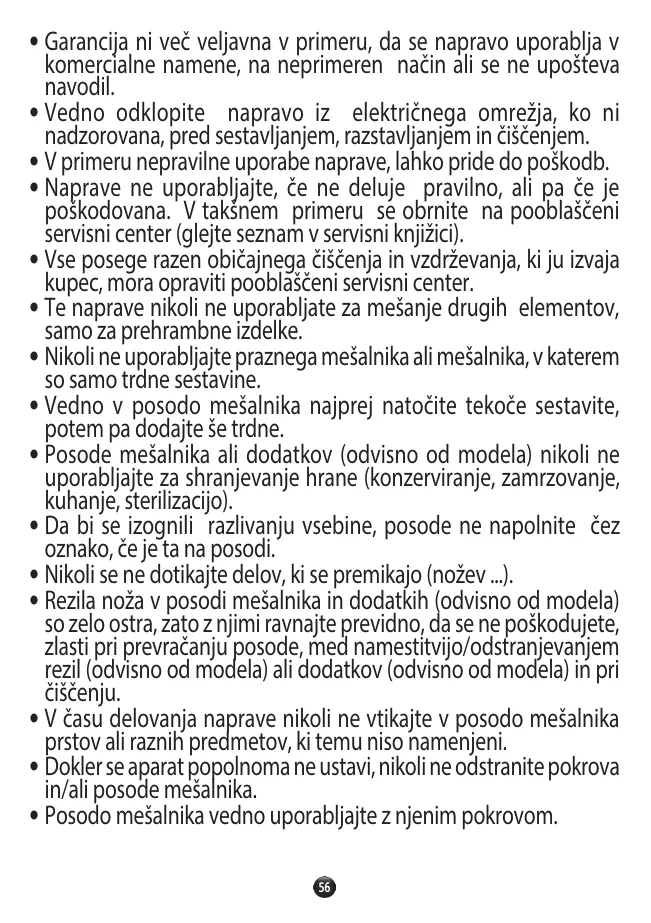 • Garancija ni več veljavna v primeru, da se napravo uporablja v komercialne namene, na neprimeren način ali se ne upošteva navodil.
• Vedno odklopite napravo iz električnega omrežja, ko ni nadzorovana, pred sestavljanjem, razstavljanjem in čiščenjem.
• V primeru nepravilne uporabe naprave, lahko pride do poškodb.
• Naprave ne uporabljajte, če ne deluje pravilno, ali pa če je poškodovana. V takšnem primeru se obrnite na pooblaščeni servisni center (glejte seznam v servisni knjižici).
• Vse posege razen običajnega čiščenja in vzdrževanja, ki ju izvaja kupec, mora opraviti pooblaščeni servisni center.
• Te naprave nikoli ne uporabljate za mešanje drugih elementov, samo za prehrambne izdelke.
• Nikoli ne uporabljajte praznega mešalnika ali mešalnika, v katerem so samo trdne sestavine.
• Vedno v posodo mešalnika najprej natočite tekoče sestavite, potem pa dodajte še trdne.
• Posode mešalnika ali dodatkov (odvisno od modela) nikoli ne uporabljajte za shranjevanje hrane (konzerviranje, zamrzovanje, kuhanje, sterilizacijo).
• Da bi se izognili razlivanju vsebine, posode ne napolnite čez oznako, če je ta na posodi.
• Nikoli se ne dotikajte delov, ki se premikajo (nožev ...).
• Rezila noža v posodi mešalnika in dodatkih (odvisno od modela) so zelo ostra, zato z njimi ravnajte previdno, da se ne poškodujete, zlasti pri prevračanju posode, med namestitvijo/odstranjevanjem rezil (odvisno od modela) ali dodatkov (odvisno od modela) in pri čiščenju.
• V času delovanja naprave nikoli ne vtikajte v posodo mešalnika prstov ali raznih predmetov, ki temu niso namenjeni.
• Dokler se aparat popolnoma ne ustavi, nikoli ne odstranite pokrova in/ali posode mešalnika.
• Posodo mešalnika vedno uporabljajte z njenim pokrovom.

56